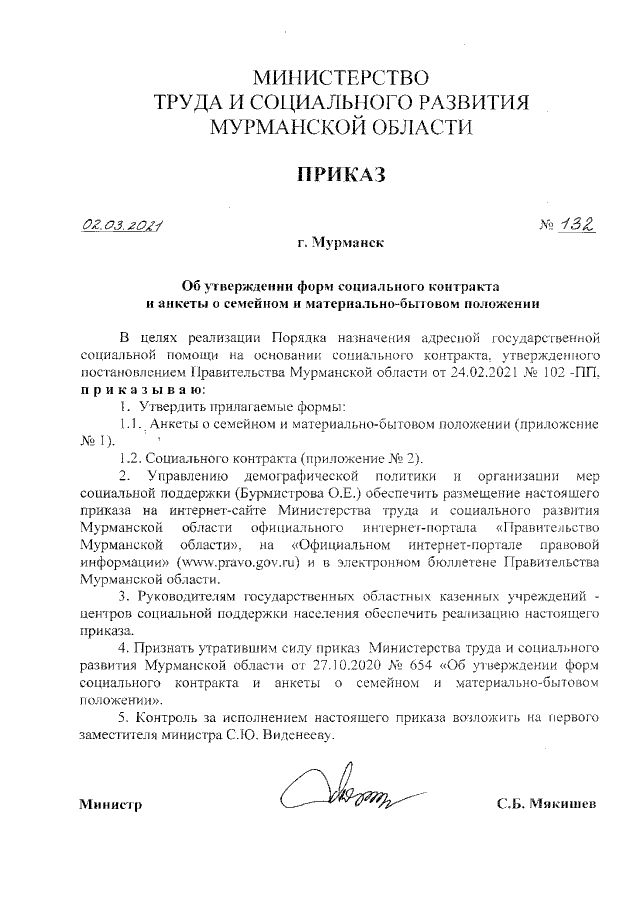 МИНИСТЕРСТВО
ТРУДА И СОЦИАЛЬНОГО РАЗВИТИЯ
МУРМАНСКОЙ ОБЛАСТИ

ПРИКАЗ

02.03.2021 № 132

г. Мурманск

Об утверждении форм социального контракта
и анкеты о семейном и материально-бытовом положении

В целях реализации Порядка назначения адресной государственной социальной помощи на основании социального контракта, утвержденного постановлением Правительства Мурманской области от 24.02.2021 № 102 -ПП, приказываю:

1. Утвердить прилагаемые формы:

1.1. Анкеты о семейном и материально-бытовом положении (приложение № 1).

1.2. Социального контракта (приложение № 2).

2. Управлению демографической политики и организации мер социальной поддержки (Бурмистрова О.Е.) обеспечить размещение настоящего приказа на интернет-сайте Министерства труда и социального развития Мурманской области официального интернет-портала «Правительство Мурманской области», на «Официальном интернет-портале правовой информации» (www.pravo.gov.ru) и в электронном бюллетене Правительства Мурманской области.

3. Руководителям государственных областных казенных учреждений - центров социальной поддержки населения обеспечить реализацию настоящего приказа.

4. Признать утратившим силу приказ Министерства труда и социального развития Мурманской области от 27.10.2020 № 654 «Об утверждении форм социального контракта и анкеты о семейном и материально-бытовом положении».

5. Контроль за исполнением настоящего приказа возложить на первого заместителя министра С.Ю. Виденееву.

Министр С.Б. Мякишев